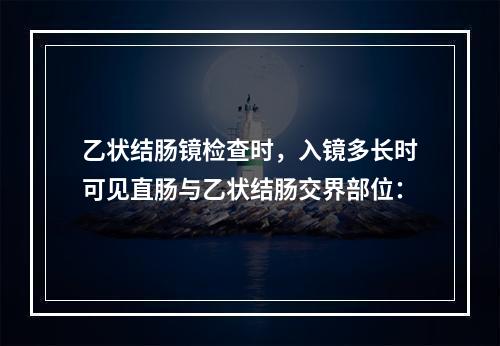 乙状结肠镜检查时，入镜多长时可见直肠与乙状结肠交界部位：